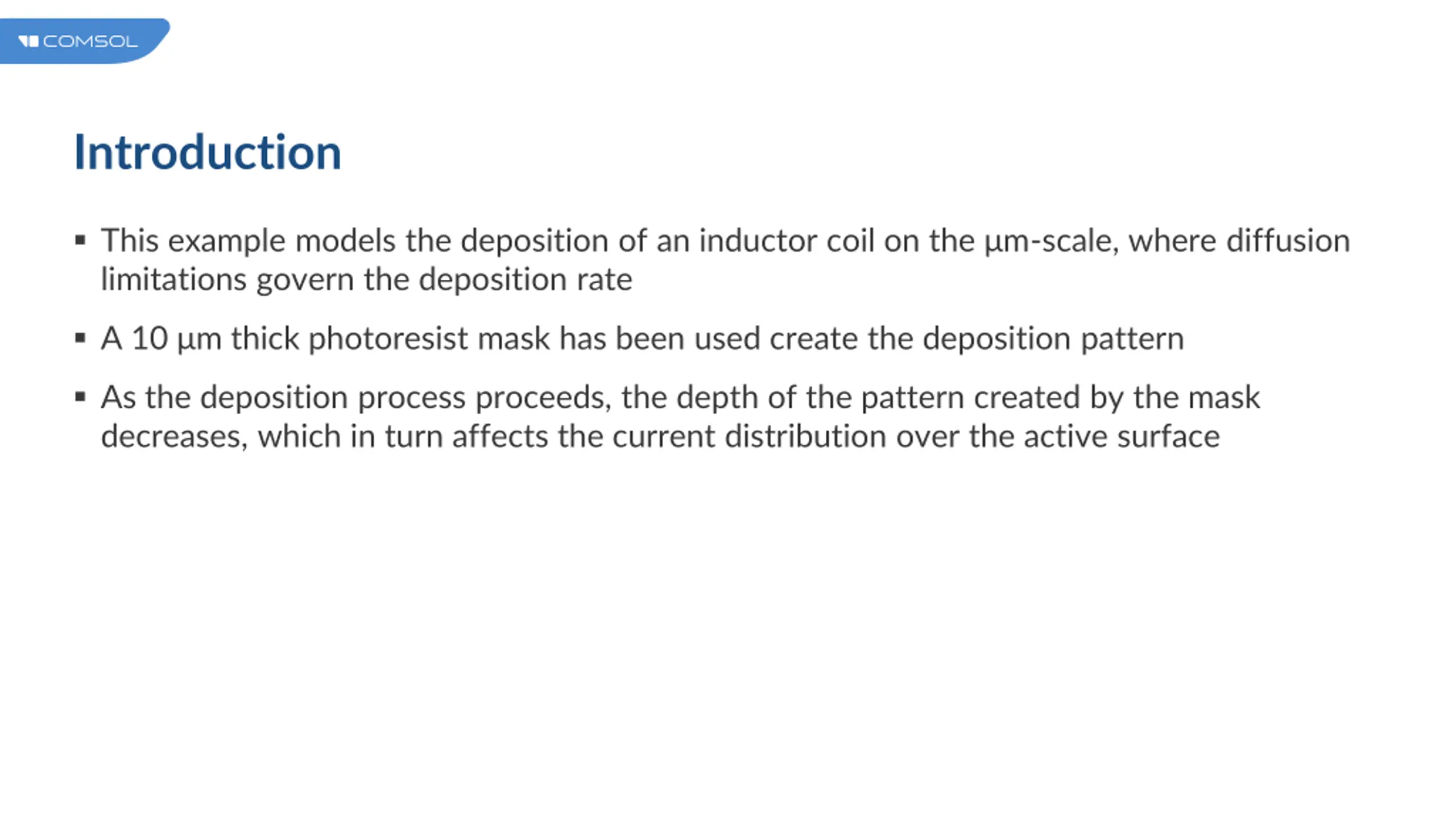 COMSOL

Introduction

• This example models the deposition of an inductor coil on the µm-scale, where diffusion limitations govern the deposition rate

• A 10 µm thick photoresist mask has been used create the deposition pattern

• As the deposition process proceeds, the depth of the pattern created by the mask decreases, which in turn affects the current distribution over the active surface